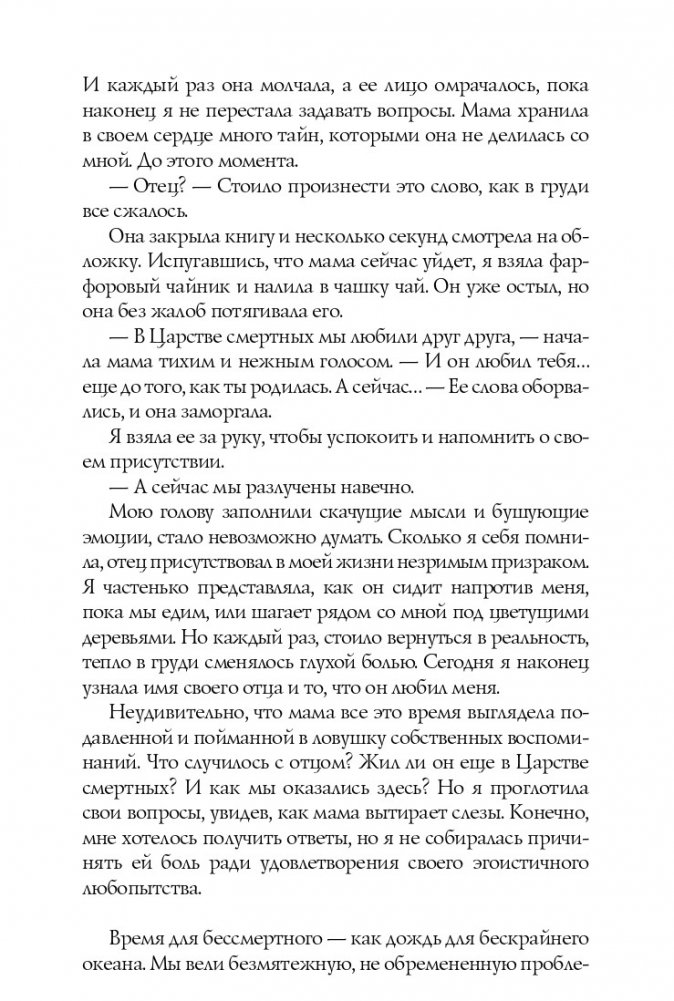 И каждый раз она молчала, а ее лицо омрачалось, пока наконец я не перестала задавать вопросы. Мама хранила в своем сердце много тайн, которыми она не делилась со мной. До этого момента.

— Отец? — Стоило произнести это слово, как в груди все сжалось.

Она закрыла книгу и несколько секунд смотрела на обложку. Испугавшись, что мама сейчас уйдет, я взяла фарфоровый чайник и налила в чашку чай. Он уже остыл, но она без жалоб потягивала его.

— В Царстве смертных мы любили друг друга, — начала мама тихим и нежным голосом. — И он любил тебя... еще до того, как ты родилась. А сейчас... — Ее слова оборвались, и она заморгала.

Я взяла ее за руку, чтобы успокоить и напомнить о своем присутствии.

— А сейчас мы разлучены навечно.

Мою голову заполнили скачущие мысли и бушующие эмоции, стало невозможно думать. Сколько я себя помнила, отец присутствовал в моей жизни незримым призраком. Я частенько представляла, как он сидит напротив меня, пока мы едим, или шагает рядом со мной под цветущими деревьями. Но каждый раз, стоило вернуться в реальность, тепло в груди сменялось глухой болью. Сегодня я наконец узнала имя своего отца и то, что он любил меня.

Неудивительно, что мама все это время выглядела подавленной и пойманной в ловушку собственных воспоминаний. Что случилось с отцом? Жил ли он еще в Царстве смертных? И как мы оказались здесь? Но я проглотила свои вопросы, увидев, как мама вытирает слезы. Конечно, мне хотелось получить ответы, но я не собиралась причинять ей боль ради удовлетворения своего эгоистичного любопытства.

Время для бессмертного — как дождь для бескрайнего океана. Мы вели безмятежную, не обремененную пробле-